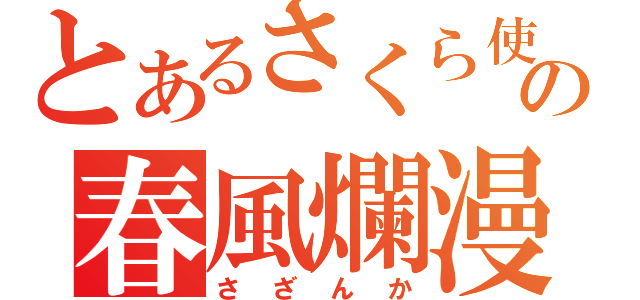 とあるさくら使の
春風爛漫
さざんか